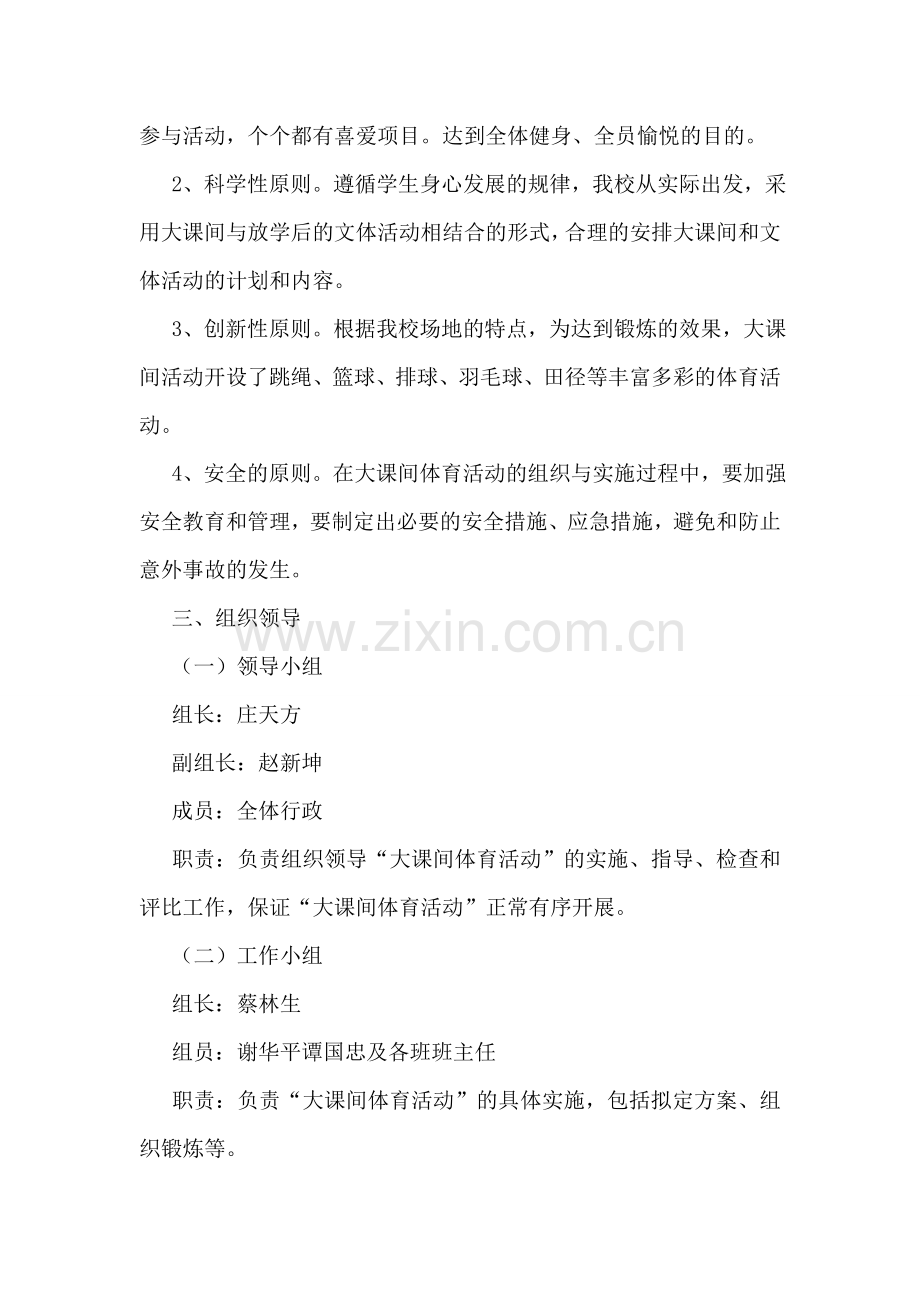 参与活动，个个都有喜爱项目。达到全体健身、全员愉悦的目的。

2、科学性原则。遵循学生身心发展的规律，我校从实际出发，采用大课间与放学后的文体活动相结合的形式，合理的安排大课间和文体活动的计划和内容。

3、创新性原则。根据我校场地的特点，为达到锻炼的效果，大课间活动开设了跳绳、篮球、排球、羽毛球、田径等丰富多彩的体育活动。

4、安全的原则。在大课间体育活动的组织与实施过程中，要加强安全教育和管理，要制定出必要的安全措施、应急措施，避免和防止意外事故的发生。

三、组织领导

www.zixin.com.cn

（一）领导小组

组长：庄天方

副组长：赵新坤

成员：全体行政

职责：负责组织领导“大课间体育活动”的实施、指导、检查和评比工作，保证“大课间体育活动”正常有序开展。

（二）工作小组

组长：蔡林生

组员：谢华平谭国忠及各班班主任

职责：负责“大课间体育活动”的具体实施，包括拟定方案、组织锻炼等。